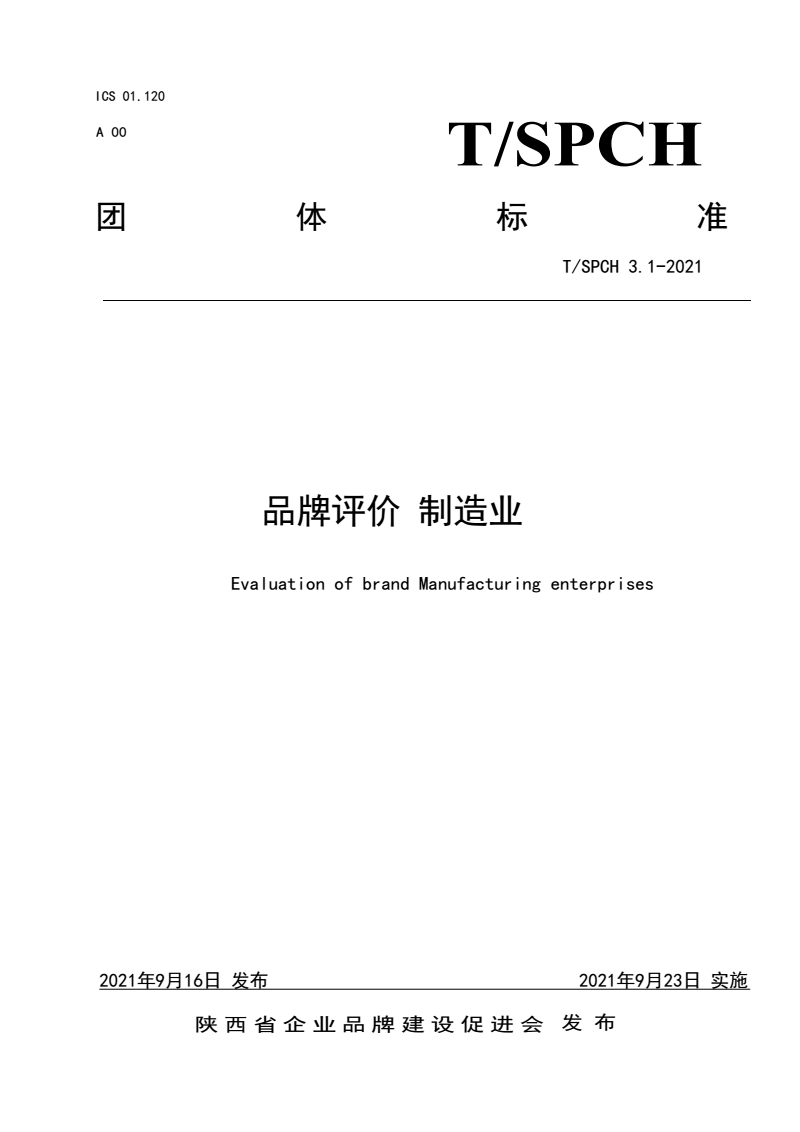 ICS 01.120

A 00

T/SPCH

团 体 标 准

T/SPCH 3.1-2021

品牌评价 制造业

Evaluation of brand Manufacturing enterprises

2021年9月16日 发布

2021年9月23日 实施

陕西省企业品牌建设促进会 发布